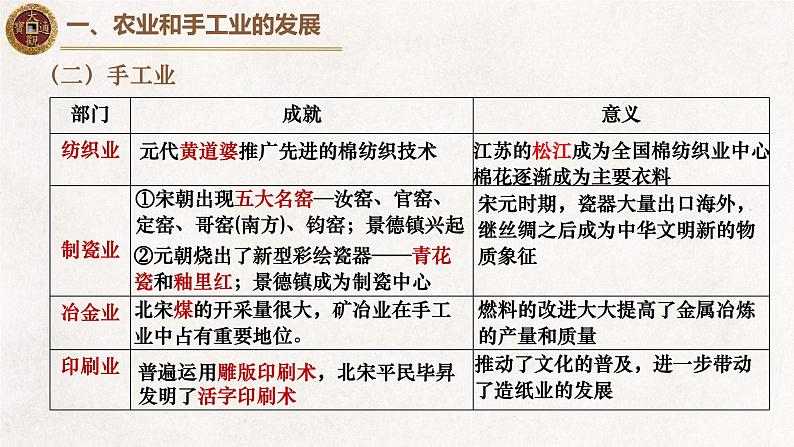 一、农业和手工业的发展

（二）手工业

| 部门 | 成就 | 意义 |
|---|---|---|
| 纺织业 | 元代黄道婆推广先进的棉纺织技术 | 江苏的松江成为全国棉纺织业中心棉花逐渐成为主要衣料 |
| 制瓷业 | ①宋朝出现五大名窑—汝窑、官窑、定窑、哥窑(南方)、钧窑；景德镇兴起 ②元朝烧出了新型彩绘瓷器——青花瓷和釉里红；景德镇成为制瓷中心 | 宋元时期，瓷器大量出口海外，继丝绸之后成为中华文明新的物质象征 |
| 冶金业 | 北宋煤的开采量很大，矿冶业在手工业中占有重要地位。 | 燃料的改进大大提高了金属冶炼的产量和质量 |
| 印刷业 | 普遍运用雕版印刷术，北宋平民毕昇发明了活字印刷术 | 推动了文化的普及，进一步带动了造纸业的发展 |